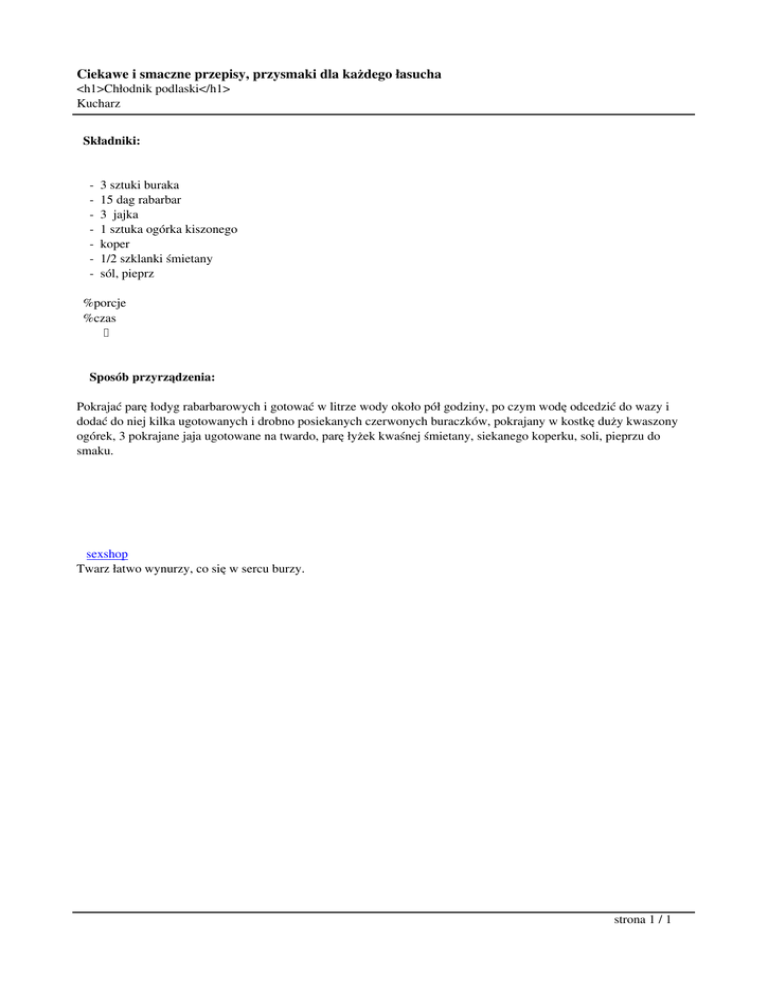 Ciekawe i smaczne przepisy, przysmaki dla każdego łasucha
<h1>Chłodnik podlaski</h1>
Kucharz

Składniki:

- 3 sztuki buraka
- 15 dag rabarbar
- 3 jajka
- 1 sztuka ogórka kiszonego
- koper
- 1/2 szklanki śmietany
- sól, pieprz

%porcje
%czas

Sposób przyrządzenia:

Pokrajać parę łodyg rabarbarowych i gotować w litrze wody około pół godziny, po czym wodę odcedzić do wazy i dodać do niej kilka ugotowanych i drobno posiekanych czerwonych buraczków, pokrajany w kostkę duży kwaszony ogórek, 3 pokrajane jaja ugotowane na twardo, parę łyżek kwaśnej śmietany, siekanego koperku, soli, pieprzu do smaku.

sexshop
Twarz łatwo wynurzy, co się w sercu burzy.

strona 1 / 1